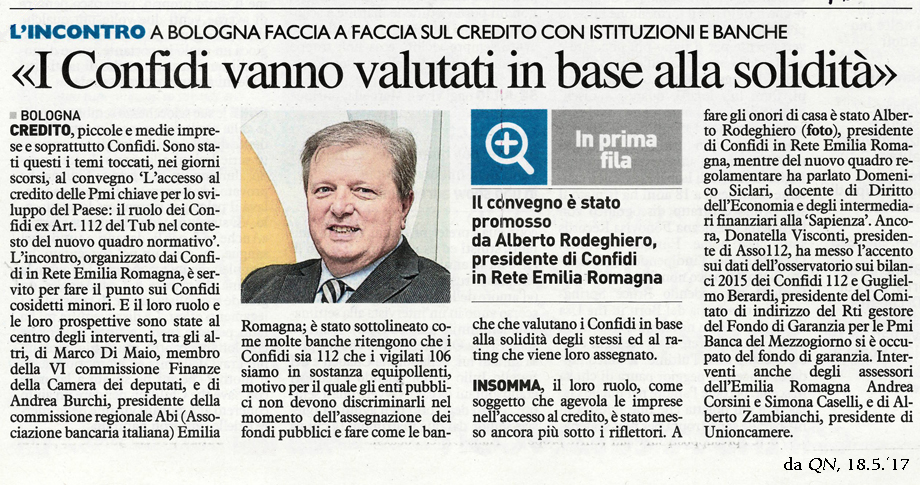 L'INCONTRO A BOLOGNA FACCIA A FACCIA SUL CREDITO CON ISTITUZIONI E BANCHE

«I Confidi vanno valutati in base alla solidità»

BOLOGNA

CREDITO, piccole e medie imprese e soprattutto Confidi. Sono stati questi i temi toccati, nei giorni scorsi, al convegno 'L'accesso al credito delle Pmi chiave per lo sviluppo del Paese: il ruolo dei Confidi ex Art. 112 del Tub nel contesto del nuovo quadro normativo'. L'incontro, organizzato dai Confidi in Rete Emilia Romagna, è servito per fare il punto sui Confidi cosidetti minori. E il loro ruolo e le loro prospettive sono state al centro degli interventi, tra gli altri, di Marco Di Maio, membro della VI commissione Finanze della Camera dei deputati, e di Andrea Burchi, presidente della commissione regionale Abi (Associazione bancaria italiana) Emilia Romagna; è stato sottolineato come molte banche ritengono che i Confidi sia 112 che i vigilati 106 siamo in sostanza equipollenti, motivo per il quale gli enti pubblici non devono discriminarli nel momento dell'assegnazione dei fondi pubblici e fare come le banche che valutano i Confidi in base alla solidità degli stessi ed al rating che viene loro assegnato.

In prima fila

Il convegno è stato promosso da Alberto Rodeghiero, presidente di Confidi in Rete Emilia Romagna

INSOMMA, il loro ruolo, come soggetto che agevola le imprese nell'accesso al credito, è stato messo ancora più sotto i riflettori. A fare gli onori di casa è stato Alberto Rodeghiero (foto), presidente di Confidi in Rete Emilia Romagna, mentre del nuovo quadro regolamentare ha parlato Domenico Siclari, docente di Diritto dell'Economia e degli intermediari finanziari alla 'Sapienza'. Ancora, Donatella Visconti, presidente di Asso112, ha messo l'accento sui dati dell'osservatorio sui bilanci 2015 dei Confidi 112 e Guglielmo Berardi, presidente del Comitato di indirizzo del Rti gestore del Fondo di Garanzia per le Pmi Banca del Mezzogiorno si è occupato del fondo di garanzia. Interventi anche degli assessori dell'Emilia Romagna Andrea Corsini e Simona Caselli, e di Alberto Zambianchi, presidente di Unioncamere.

da QN, 18.5.'17